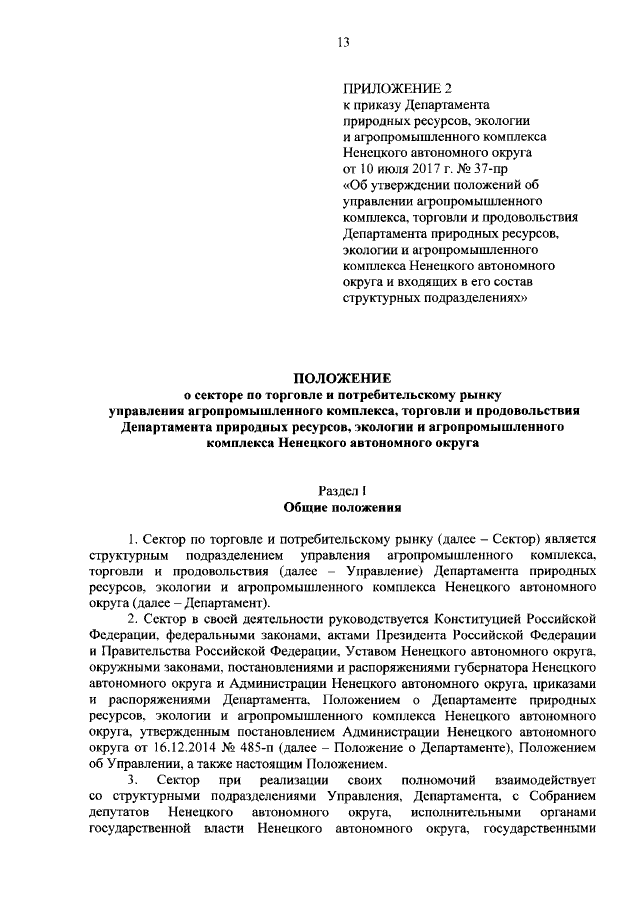 13

ПРИЛОЖЕНИЕ 2
к приказу Департамента природных ресурсов, экологии и агропромышленного комплекса Ненецкого автономного округа от 10 июля 2017 г. № 37-пр «Об утверждении положений об управлении агропромышленного комплекса, торговли и продовольствия Департамента природных ресурсов, экологии и агропромышленного комплекса Ненецкого автономного округа и входящих в его состав структурных подразделениях»

ПОЛОЖЕНИЕ
о секторе по торговле и потребительскому рынку управления агропромышленного комплекса, торговли и продовольствия Департамента природных ресурсов, экологии и агропромышленного комплекса Ненецкого автономного округа

Раздел I
Общие положения

1. Сектор по торговле и потребительскому рынку (далее – Сектор) является структурным подразделением управления агропромышленного комплекса, торговли и продовольствия (далее – Управление) Департамента природных ресурсов, экологии и агропромышленного комплекса Ненецкого автономного округа (далее – Департамент).

2. Сектор в своей деятельности руководствуется Конституцией Российской Федерации, федеральными законами, актами Президента Российской Федерации и Правительства Российской Федерации, Уставом Ненецкого автономного округа, окружными законами, постановлениями и распоряжениями губернатора Ненецкого автономного округа и Администрации Ненецкого автономного округа, приказами и распоряжениями Департамента, Положением о Департаменте природных ресурсов, экологии и агропромышленного комплекса Ненецкого автономного округа, утвержденным постановлением Администрации Ненецкого автономного округа от 16.12.2014 № 485-п (далее – Положение о Департаменте), Положением об Управлении, а также настоящим Положением.

3. Сектор при реализации своих полномочий взаимодействует со структурными подразделениями Управления, Департамента, с Собранием депутатов Ненецкого автономного округа, исполнительными органами государственной власти Ненецкого автономного округа, государственными